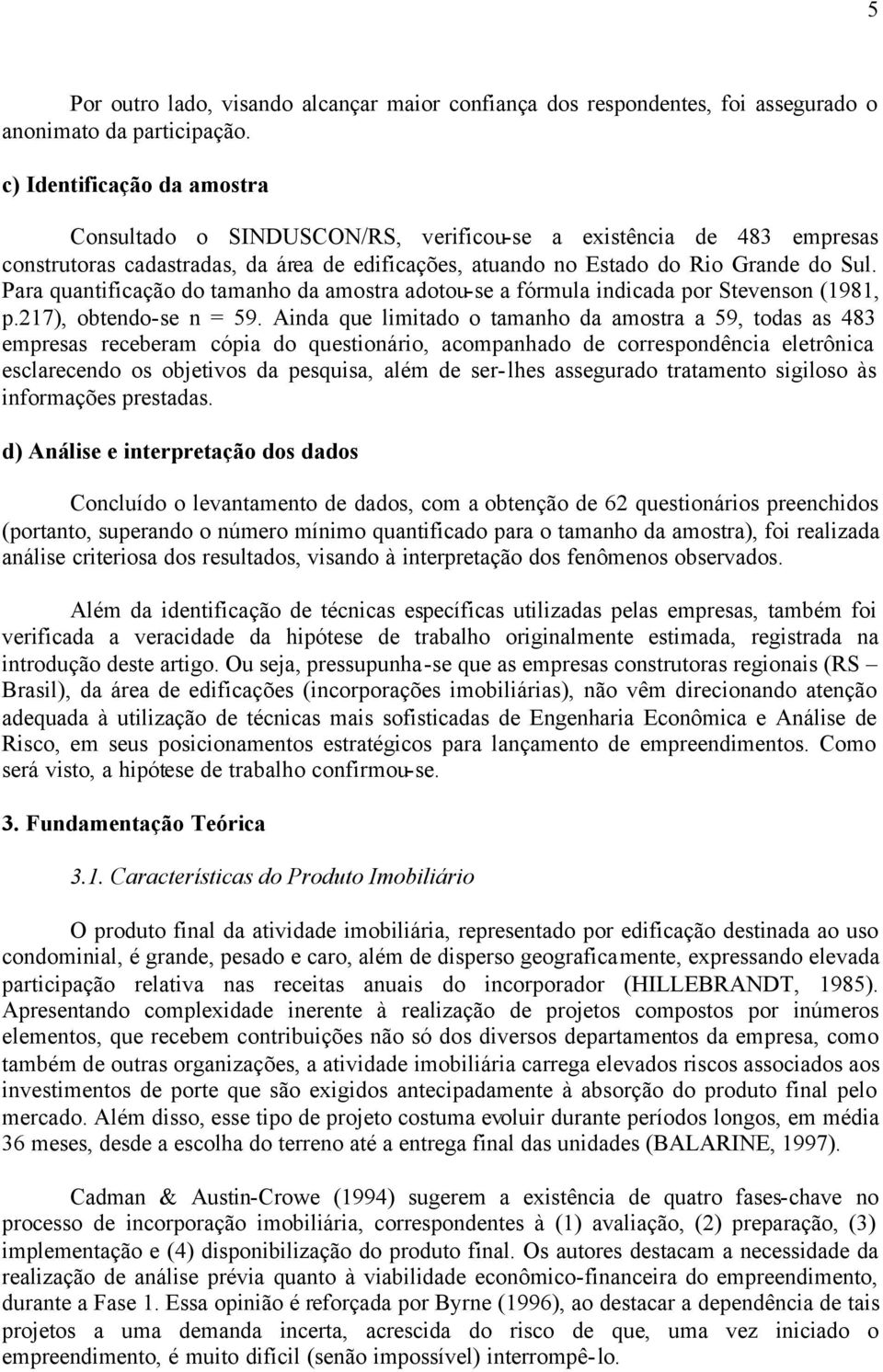 5

Por outro lado, visando alcançar maior confiança dos respondentes, foi assegurado o anonimato da participação.

c) Identificação da amostra

Consultado o SINDUSCON/RS, verificou-se a existência de 483 empresas construtoras cadastradas, da área de edificações, atuando no Estado do Rio Grande do Sul. Para quantificação do tamanho da amostra adotou-se a fórmula indicada por Stevenson (1981, p.217), obtendo-se n = 59. Ainda que limitado o tamanho da amostra a 59, todas as 483 empresas receberam cópia do questionário, acompanhado de correspondência eletrônica esclarecendo os objetivos da pesquisa, além de ser-lhes assegurado tratamento sigiloso às informações prestadas.

d) Análise e interpretação dos dados

Concluído o levantamento de dados, com a obtenção de 62 questionários preenchidos (portanto, superando o número mínimo quantificado para o tamanho da amostra), foi realizada análise criteriosa dos resultados, visando à interpretação dos fenômenos observados.

Além da identificação de técnicas específicas utilizadas pelas empresas, também foi verificada a veracidade da hipótese de trabalho originalmente estimada, registrada na introdução deste artigo. Ou seja, pressupunha-se que as empresas construtoras regionais (RS – Brasil), da área de edificações (incorporações imobiliárias), não vêm direcionando atenção adequada à utilização de técnicas mais sofisticadas de Engenharia Econômica e Análise de Risco, em seus posicionamentos estratégicos para lançamento de empreendimentos. Como será visto, a hipótese de trabalho confirmou-se.

3. Fundamentação Teórica

3.1. Características do Produto Imobiliário

O produto final da atividade imobiliária, representado por edificação destinada ao uso condominial, é grande, pesado e caro, além de disperso geograficamente, expressando elevada participação relativa nas receitas anuais do incorporador (HILLEBRANDT, 1985). Apresentando complexidade inerente à realização de projetos compostos por inúmeros elementos, que recebem contribuições não só dos diversos departamentos da empresa, como também de outras organizações, a atividade imobiliária carrega elevados riscos associados aos investimentos de porte que são exigidos antecipadamente à absorção do produto final pelo mercado. Além disso, esse tipo de projeto costuma evoluir durante períodos longos, em média 36 meses, desde a escolha do terreno até a entrega final das unidades (BALARINE, 1997).

Cadman & Austin-Crowe (1994) sugerem a existência de quatro fases-chave no processo de incorporação imobiliária, correspondentes à (1) avaliação, (2) preparação, (3) implementação e (4) disponibilização do produto final. Os autores destacam a necessidade da realização de análise prévia quanto à viabilidade econômico-financeira do empreendimento, durante a Fase 1. Essa opinião é reforçada por Byrne (1996), ao destacar a dependência de tais projetos a uma demanda incerta, acrescida do risco de que, uma vez iniciado o empreendimento, é muito difícil (senão impossível) interrompê-lo.